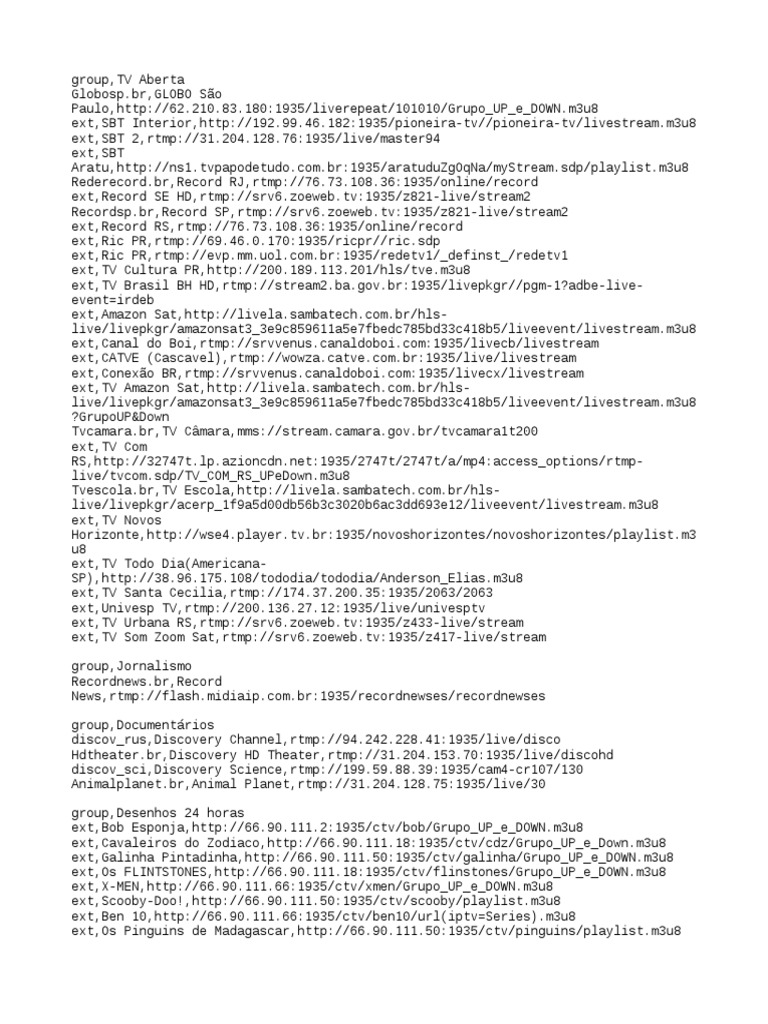 group,TV Aberta
Globosp.br,GLOBO São Paulo,http://62.210.83.180:1935/liverepeat/101010/Grupo_UP_e_DOWN.m3u8
ext,SBT Interior,http://192.99.46.182:1935/pioneira-tv//pioneira-tv/livestream.m3u8
ext,SBT 2,rtmp://31.204.128.76:1935/live/master94
ext,SBT Aratu,http://ns1.tvpapodetudo.com.br:1935/aratuduZg0qNa/myStream.sdp/playlist.m3u8
Rederecord.br,Record RJ,rtmp://76.73.108.36:1935/online/record
ext,Record SE HD,rtmp://srv6.zoeweb.tv:1935/z821-live/stream2
Recordsp.br,Record SP,rtmp://srv6.zoeweb.tv:1935/z821-live/stream2
ext,Record RS,rtmp://76.73.108.36:1935/online/record
ext,Ric PR,rtmp://69.46.0.170:1935/ricpr//ric.sdp
ext,Ric PR,rtmp://evp.mm.uol.com.br:1935/redetv1/_definst_/redetv1
ext,TV Cultura PR,http://200.189.113.201/hls/tve.m3u8
ext,TV Brasil BH HD,rtmp://stream2.ba.gov.br:1935/livepkgr//pgm-1?adbe-live-event=irdeb
ext,Amazon Sat,http://livela.sambatech.com.br/hls-live/livepkgr/amazonsat3_3e9c859611a5e7fbedc785bd33c418b5/liveevent/livestream.m3u8
ext,Canal do Boi,rtmp://srvvenus.canaldoboi.com:1935/livecb/livestream
ext,CATVE (Cascavel),rtmp://wowza.catve.com.br:1935/live/livestream
ext,Conexão BR,rtmp://srvvenus.canaldoboi.com:1935/livecx/livestream
ext,TV Amazon Sat,http://livela.sambatech.com.br/hls-live/livepkgr/amazonsat3_3e9c859611a5e7fbedc785bd33c418b5/liveevent/livestream.m3u8?GrupoUP&Down
Tvcamara.br,TV Câmara,mms://stream.camara.gov.br/tvcamara1t200
ext,TV Com RS,http://32747t.lp.azioncdn.net:1935/2747t/2747t/a/mp4:access_options/rtmp-live/tvcom.sdp/TV_COM_RS_UPeDown.m3u8
Tvescola.br,TV Escola,http://livela.sambatech.com.br/hls-live/livepkgr/acerp_1f9a5d00db56b3c3020b6ac3dd693e12/liveevent/livestream.m3u8
ext,TV Novos Horizonte,http://wse4.player.tv.br:1935/novoshorizontes/novoshorizontes/playlist.m3u8
ext,TV Todo Dia(Americana-SP),http://38.96.175.108/tododia/tododia/Anderson_Elias.m3u8
ext,TV Santa Cecilia,rtmp://174.37.200.35:1935/2063/2063
ext,Univesp TV,rtmp://200.136.27.12:1935/live/univesptv
ext,TV Urbana RS,rtmp://srv6.zoeweb.tv:1935/z433-live/stream
ext,TV Som Zoom Sat,rtmp://srv6.zoeweb.tv:1935/z417-live/stream

group,Jornalismo
Recordnews.br,Record News,rtmp://flash.midiaip.com.br:1935/recordnewses/recordnewses

group,Documentários
discov_rus,Discovery Channel,rtmp://94.242.228.41:1935/live/disco
Hdtheater.br,Discovery HD Theater,rtmp://31.204.153.70:1935/live/discohd
discov_sci,Discovery Science,rtmp://199.59.88.39:1935/cam4-cr107/130
Animalplanet.br,Animal Planet,rtmp://31.204.128.75:1935/live/30

group,Desenhos 24 horas
ext,Bob Esponja,http://66.90.111.2:1935/ctv/bob/Grupo_UP_e_DOWN.m3u8
ext,Cavaleiros do Zodiaco,http://66.90.111.18:1935/ctv/cdz/Grupo_UP_e_Down.m3u8
ext,Galinha Pintadinha,http://66.90.111.50:1935/ctv/galinha/Grupo_UP_e_DOWN.m3u8
ext,Os FLINTSTONES,http://66.90.111.18:1935/ctv/flinstones/Grupo_UP_e_DOWN.m3u8
ext,X-MEN,http://66.90.111.66:1935/ctv/xmen/Grupo_UP_e_DOWN.m3u8
ext,Scooby-Doo!,http://66.90.111.50:1935/ctv/scooby/playlist.m3u8
ext,Ben 10,http://66.90.111.66:1935/ctv/ben10/url(iptv=Series).m3u8
ext,Os Pinguins de Madagascar,http://66.90.111.50:1935/ctv/pinguins/playlist.m3u8